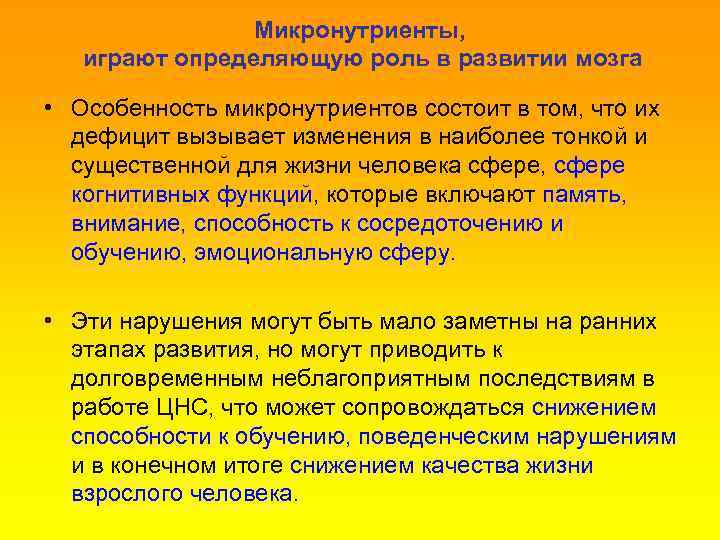 Микронутриенты,
играют определяющую роль в развитии мозга

• Особенность микронутриентов состоит в том, что их дефицит вызывает изменения в наиболее тонкой и существенной для жизни человека сфере, сфере когнитивных функций, которые включают память, внимание, способность к сосредоточению и обучению, эмоциональную сферу.

• Эти нарушения могут быть мало заметны на ранних этапах развития, но могут приводить к долговременным неблагоприятным последствиям в работе ЦНС, что может сопровождаться снижением способности к обучению, поведенческим нарушениям и в конечном итоге снижением качества жизни взрослого человека.